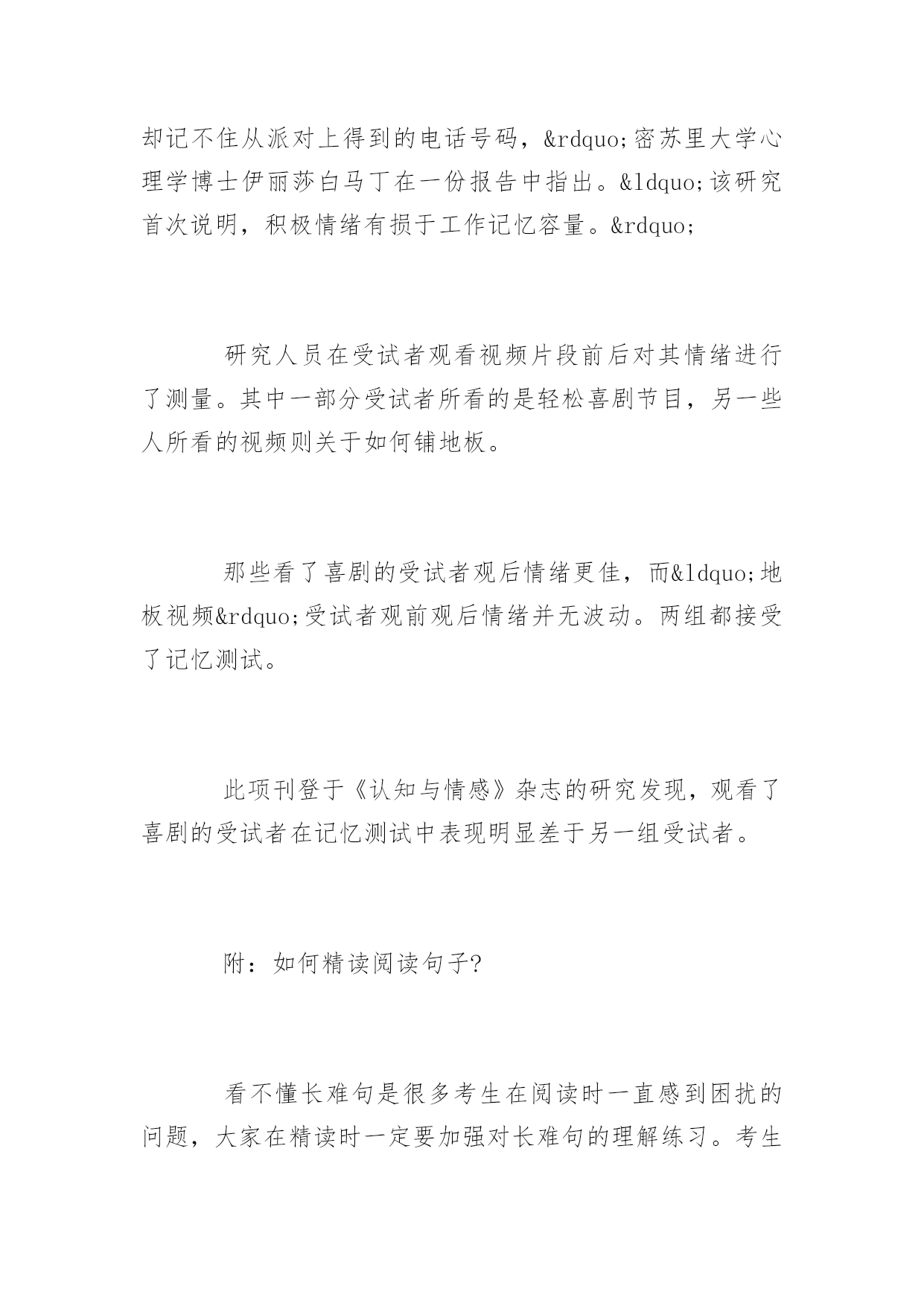 却记不住从派对上得到的电话号码，&rdquo;密苏里大学心理学博士伊丽莎白马丁在一份报告中指出。&ldquo;该研究首次说明，积极情绪有损于工作记忆容量。&rdquo;

研究人员在受试者观看视频片段前后对其情绪进行了测量。其中一部分受试者所看的是轻松喜剧节目，另一些人所看的视频则关于如何铺地板。

那些看了喜剧的受试者观后情绪更佳，而&ldquo;地板视频&rdquo;受试者观前观后情绪并无波动。两组都接受了记忆测试。

此项刊登于《认知与情感》杂志的研究发现，观看了喜剧的受试者在记忆测试中表现明显差于另一组受试者。

附：如何精读阅读句子?

看不懂长难句是很多考生在阅读时一直感到困扰的问题，大家在精读时一定要加强对长难句的理解练习。考生